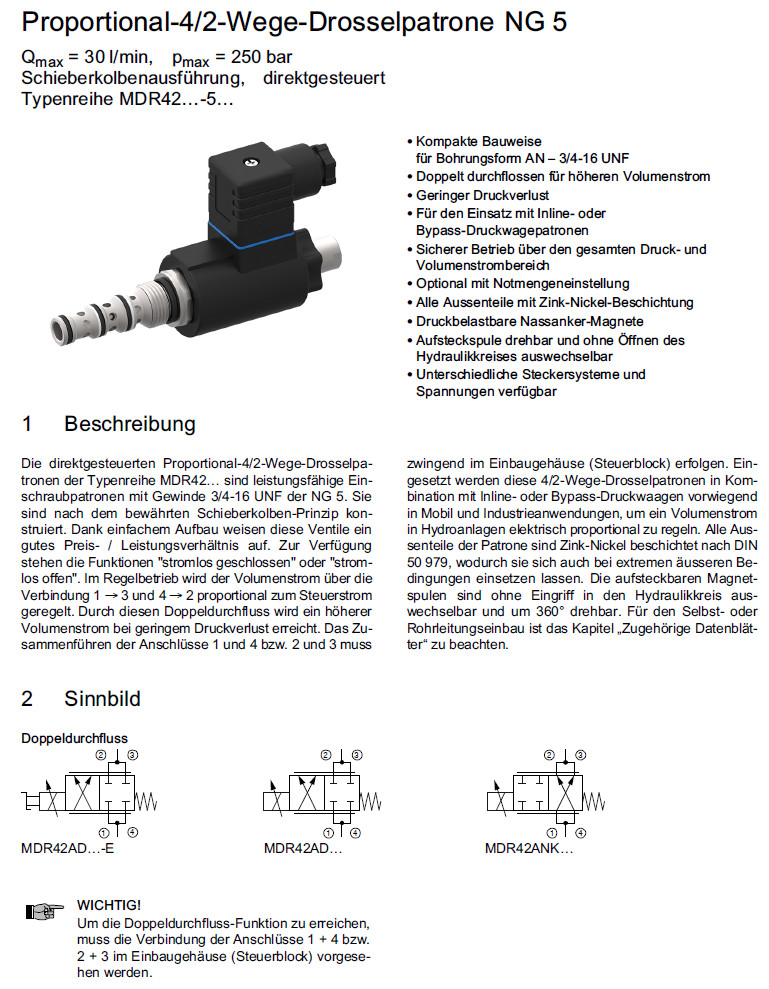 Proportional-4/2-Wege-Drosselpatrone NG 5

$Q_{max}$ = 30 l/min, $p_{max}$ = 250 bar
Schieberkolbenausführung, direktgesteuert
Typenreihe MDR42…-5…

• Kompakte Bauweise für Bohrungsform AN – 3/4-16 UNF
• Doppelt durchflossen für höheren Volumenstrom
• Geringer Druckverlust
• Für den Einsatz mit Inline- oder Bypass-Druckwagepatronen
• Sicherer Betrieb über den gesamten Druck- und Volumenstrombereich
• Optional mit Notmengeneinstellung
• Alle Aussenteile mit Zink-Nickel-Beschichtung
• Druckbelastbare Nassanker-Magnete
• Aufsteckspule drehbar und ohne Öffnen des Hydraulikkreises auswechselbar
• Unterschiedliche Steckersysteme und Spannungen verfügbar

1 Beschreibung

Die direktgesteuerten Proportional-4/2-Wege-Drosselpatronen der Typenreihe MDR42… sind leistungsfähige Einschraubpatronen mit Gewinde 3/4-16 UNF der NG 5. Sie sind nach dem bewährten Schieberkolben-Prinzip konstruiert. Dank einfachem Aufbau weisen diese Ventile ein gutes Preis- / Leistungsverhältnis auf. Zur Verfügung stehen die Funktionen "stromlos geschlossen" oder "stromlos offen". Im Regelbetrieb wird der Volumenstrom über die Verbindung 1 → 3 und 4 → 2 proportional zum Steuerstrom geregelt. Durch diesen Doppeldurchfluss wird ein höherer Volumenstrom bei geringem Druckverlust erreicht. Das Zusammenführen der Anschlüsse 1 und 4 bzw. 2 und 3 muss zwingend im Einbaugehäuse (Steuerblock) erfolgen. Eingesetzt werden diese 4/2-Wege-Drosselpatronen in Kombination mit Inline- oder Bypass-Druckwaagen vorwiegend in Mobil und Industrieanwendungen, um ein Volumenstrom in Hydroanlagen elektrisch proportional zu regeln. Alle Aussenteile der Patrone sind Zink-Nickel beschichtet nach DIN 50 979, wodurch sie sich auch bei extremen äusseren Bedingungen einsetzen lassen. Die aufsteckbaren Magnetspulen sind ohne Eingriff in den Hydraulikkreis auswechselbar und um 360° drehbar. Für den Selbst- oder Rohrleitungseinbau ist das Kapitel „Zugehörige Datenblätter“ zu beachten.

2 Sinnbild

Doppeldurchfluss

② ③
① ④
MDR42AD…-E

② ③
① ④
MDR42AD…

② ③
① ④
MDR42ANK…

WICHTIG!
Um die Doppeldurchfluss-Funktion zu erreichen, muss die Verbindung der Anschlüsse 1 + 4 bzw. 2 + 3 im Einbaugehäuse (Steuerblock) vorgesehen werden.